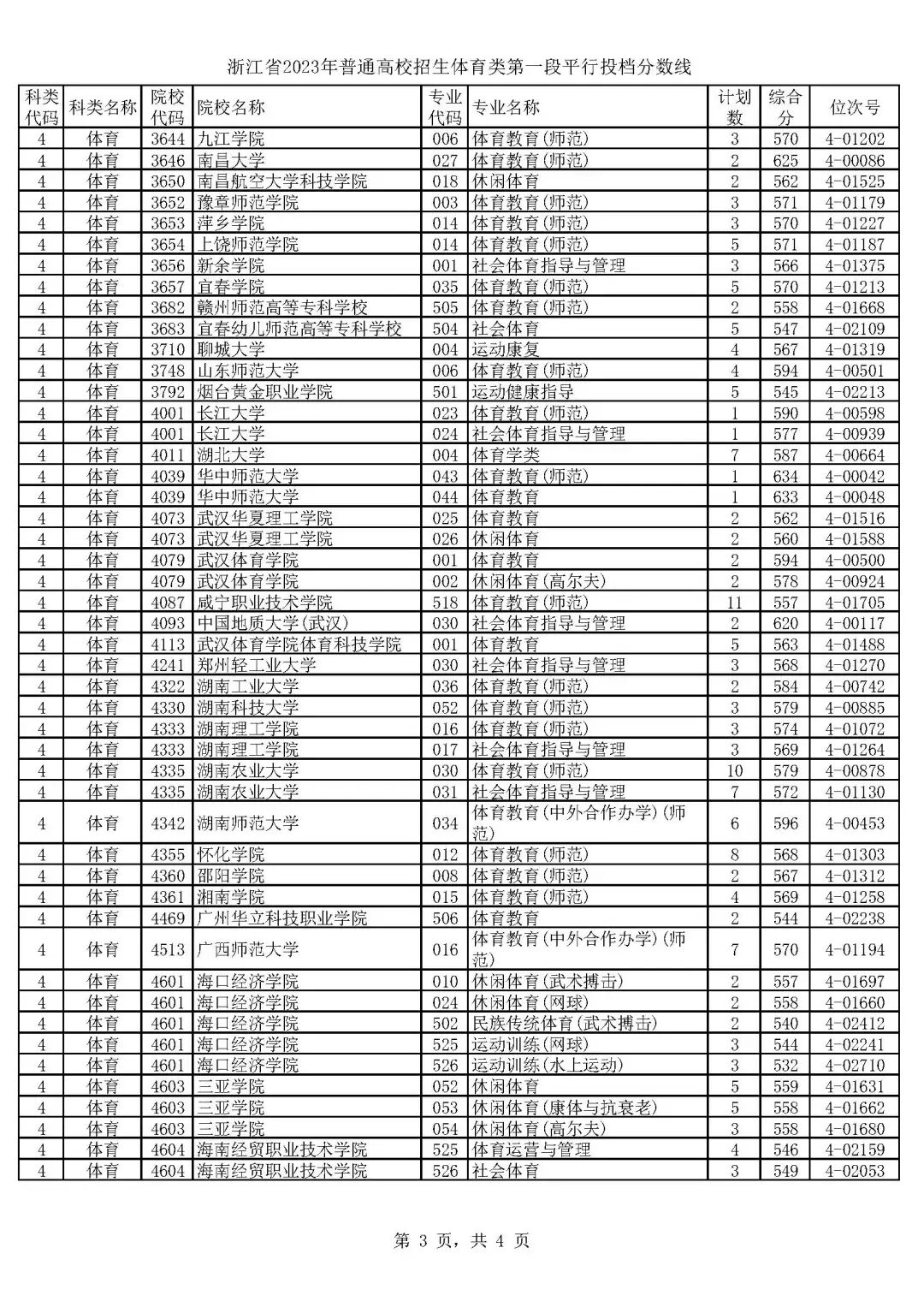 浙江省2023年普通高校招生体育类第一段平行投档分数线

| 科类代码 | 科类名称 | 院校代码 | 院校名称 | 专业代码 | 专业名称 | 计划数 | 综合分 | 位次号 |
|---|---|---|---|---|---|---|---|---|
| 4 | 体育 | 3644 | 九江学院 | 006 | 体育教育(师范) | 3 | 570 | 4-01202 |
| 4 | 体育 | 3646 | 南昌大学 | 027 | 体育教育(师范) | 2 | 625 | 4-00086 |
| 4 | 体育 | 3650 | 南昌航空大学科技学院 | 018 | 休闲体育 | 2 | 562 | 4-01525 |
| 4 | 体育 | 3652 | 豫章师范学院 | 003 | 体育教育(师范) | 3 | 571 | 4-01179 |
| 4 | 体育 | 3653 | 萍乡学院 | 014 | 体育教育(师范) | 3 | 570 | 4-01227 |
| 4 | 体育 | 3654 | 上饶师范学院 | 014 | 体育教育(师范) | 5 | 571 | 4-01187 |
| 4 | 体育 | 3656 | 新余学院 | 001 | 社会体育指导与管理 | 3 | 566 | 4-01375 |
| 4 | 体育 | 3657 | 宜春学院 | 035 | 体育教育(师范) | 5 | 570 | 4-01213 |
| 4 | 体育 | 3682 | 赣州师范高等专科学校 | 505 | 体育教育(师范) | 2 | 558 | 4-01668 |
| 4 | 体育 | 3683 | 宜春幼儿师范高等专科学校 | 504 | 社会体育 | 5 | 547 | 4-02109 |
| 4 | 体育 | 3710 | 聊城大学 | 004 | 运动康复 | 4 | 567 | 4-01319 |
| 4 | 体育 | 3748 | 山东师范大学 | 006 | 体育教育(师范) | 4 | 594 | 4-00501 |
| 4 | 体育 | 3792 | 烟台黄金职业学院 | 501 | 运动健康指导 | 5 | 545 | 4-02213 |
| 4 | 体育 | 4001 | 长江大学 | 023 | 体育教育(师范) | 1 | 590 | 4-00598 |
| 4 | 体育 | 4001 | 长江大学 | 024 | 社会体育指导与管理 | 1 | 577 | 4-00939 |
| 4 | 体育 | 4011 | 湖北大学 | 004 | 体育学类 | 7 | 587 | 4-00664 |
| 4 | 体育 | 4039 | 华中师范大学 | 043 | 体育教育(师范) | 1 | 634 | 4-00042 |
| 4 | 体育 | 4039 | 华中师范大学 | 044 | 体育教育 | 1 | 633 | 4-00048 |
| 4 | 体育 | 4073 | 武汉华夏理工学院 | 025 | 体育教育 | 2 | 562 | 4-01516 |
| 4 | 体育 | 4073 | 武汉华夏理工学院 | 026 | 休闲体育 | 2 | 560 | 4-01588 |
| 4 | 体育 | 4079 | 武汉体育学院 | 001 | 体育教育 | 2 | 594 | 4-00500 |
| 4 | 体育 | 4079 | 武汉体育学院 | 002 | 休闲体育(高尔夫) | 2 | 578 | 4-00924 |
| 4 | 体育 | 4087 | 咸宁职业技术学院 | 518 | 体育教育(师范) | 11 | 557 | 4-01705 |
| 4 | 体育 | 4093 | 中国地质大学(武汉) | 030 | 社会体育指导与管理 | 2 | 620 | 4-00117 |
| 4 | 体育 | 4113 | 武汉体育学院体育科技学院 | 001 | 体育教育 | 5 | 563 | 4-01488 |
| 4 | 体育 | 4241 | 郑州轻工业大学 | 030 | 社会体育指导与管理 | 3 | 568 | 4-01270 |
| 4 | 体育 | 4322 | 湖南工业大学 | 036 | 体育教育(师范) | 2 | 584 | 4-00742 |
| 4 | 体育 | 4330 | 湖南科技大学 | 052 | 体育教育(师范) | 3 | 579 | 4-00885 |
| 4 | 体育 | 4333 | 湖南理工学院 | 016 | 体育教育(师范) | 3 | 574 | 4-01072 |
| 4 | 体育 | 4333 | 湖南理工学院 | 017 | 社会体育指导与管理 | 3 | 569 | 4-01264 |
| 4 | 体育 | 4335 | 湖南农业大学 | 030 | 体育教育(师范) | 10 | 579 | 4-00878 |
| 4 | 体育 | 4335 | 湖南农业大学 | 031 | 社会体育指导与管理 | 7 | 572 | 4-01130 |
| 4 | 体育 | 4342 | 湖南师范大学 | 034 | 体育教育(中外合作办学)(师范) | 6 | 596 | 4-00453 |
| 4 | 体育 | 4355 | 怀化学院 | 012 | 体育教育(师范) | 8 | 568 | 4-01303 |
| 4 | 体育 | 4360 | 邵阳学院 | 008 | 体育教育(师范) | 2 | 567 | 4-01312 |
| 4 | 体育 | 4361 | 湘南学院 | 015 | 体育教育(师范) | 4 | 569 | 4-01258 |
| 4 | 体育 | 4469 | 广州华立科技职业学院 | 506 | 体育教育 | 2 | 544 | 4-02238 |
| 4 | 体育 | 4513 | 广西师范大学 | 016 | 体育教育(中外合作办学)(师范) | 7 | 570 | 4-01194 |
| 4 | 体育 | 4601 | 海口经济学院 | 010 | 休闲体育(武术搏击) | 2 | 557 | 4-01697 |
| 4 | 体育 | 4601 | 海口经济学院 | 024 | 休闲体育(网球) | 2 | 558 | 4-01660 |
| 4 | 体育 | 4601 | 海口经济学院 | 502 | 民族传统体育(武术搏击) | 2 | 540 | 4-02412 |
| 4 | 体育 | 4601 | 海口经济学院 | 525 | 运动训练(网球) | 3 | 544 | 4-02241 |
| 4 | 体育 | 4601 | 海口经济学院 | 526 | 运动训练(水上运动) | 3 | 532 | 4-02710 |
| 4 | 体育 | 4603 | 三亚学院 | 052 | 休闲体育 | 5 | 559 | 4-01631 |
| 4 | 体育 | 4603 | 三亚学院 | 053 | 休闲体育(康体与抗衰老) | 5 | 558 | 4-01662 |
| 4 | 体育 | 4603 | 三亚学院 | 054 | 休闲体育(高尔夫) | 3 | 558 | 4-01680 |
| 4 | 体育 | 4604 | 海南经贸职业技术学院 | 525 | 体育运营与管理 | 4 | 546 | 4-02159 |
| 4 | 体育 | 4604 | 海南经贸职业技术学院 | 526 | 社会体育 | 3 | 549 | 4-02053 |

第 3 页，共 4 页